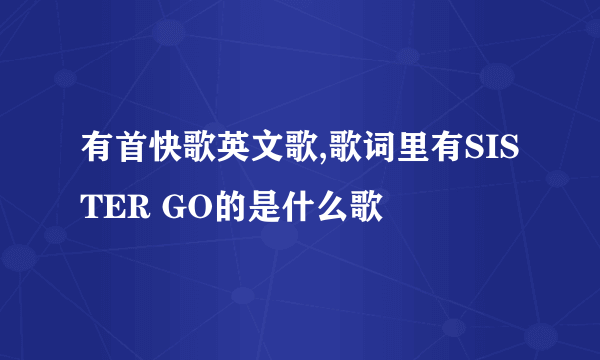 有首快歌英文歌,歌词里有SISTER GO的是什么歌